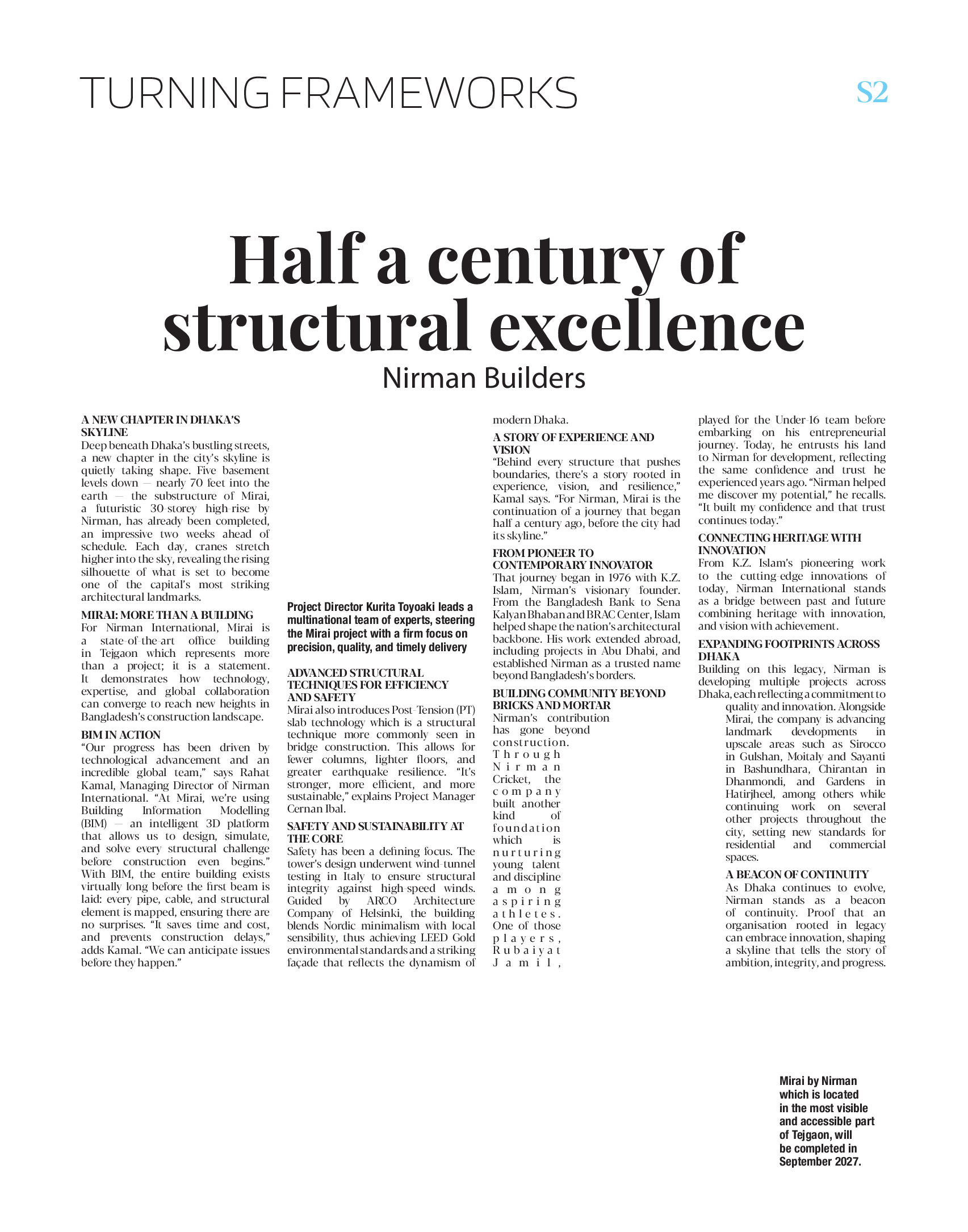 TURNING FRAMEWORKS

S2

Half a century of structural excellence

Nirman Builders

A NEW CHAPTER IN DHAKA'S SKYLINE

Deep beneath Dhaka's bustling streets, a new chapter in the city's skyline is quietly taking shape. Five basement levels down — nearly 70 feet into the earth — the substructure of Mirai, a futuristic 30-storey high-rise by Nirman, has already been completed, an impressive two weeks ahead of schedule. Each day, cranes stretch higher into the sky, revealing the rising silhouette of what is set to become one of the capital's most striking architectural landmarks.

MIRAI: MORE THAN A BUILDING

For Nirman International, Mirai is a state-of-the-art office building in Tejgaon which represents more than a project; it is a statement. It demonstrates how technology, expertise, and global collaboration can converge to reach new heights in Bangladesh's construction landscape.

BIM IN ACTION

"Our progress has been driven by technological advancement and an incredible global team," says Rahat Kamal, Managing Director of Nirman International. "At Mirai, we're using Building Information Modelling (BIM) — an intelligent 3D platform that allows us to design, simulate, and solve every structural challenge before construction even begins." With BIM, the entire building exists virtually long before the first beam is laid: every pipe, cable, and structural element is mapped, ensuring there are no surprises. "It saves time and cost, and prevents construction delays," adds Kamal. "We can anticipate issues before they happen."

Project Director Kurita Toyoaki leads a multinational team of experts, steering the Mirai project with a firm focus on precision, quality, and timely delivery

ADVANCED STRUCTURAL TECHNIQUES FOR EFFICIENCY AND SAFETY

Mirai also introduces Post-Tension (PT) slab technology which is a structural technique more commonly seen in bridge construction. This allows for fewer columns, lighter floors, and greater earthquake resilience. "It's stronger, more efficient, and more sustainable," explains Project Manager Cernan Ibal.

SAFETY AND SUSTAINABILITY AT THE CORE

Safety has been a defining focus. The tower's design underwent wind-tunnel testing in Italy to ensure structural integrity against high-speed winds. Guided by ARCO Architecture Company of Helsinki, the building blends Nordic minimalism with local sensibility, thus achieving LEED Gold environmental standards and a striking façade that reflects the dynamism of modern Dhaka.

A STORY OF EXPERIENCE AND VISION

"Behind every structure that pushes boundaries, there's a story rooted in experience, vision, and resilience," Kamal says. "For Nirman, Mirai is the continuation of a journey that began half a century ago, before the city had its skyline."

FROM PIONEER TO CONTEMPORARY INNOVATOR

That journey began in 1976 with K.Z. Islam, Nirman's visionary founder. From the Bangladesh Bank to Sena Kalyan Bhaban and BRAC Center, Islam helped shape the nation's architectural backbone. His work extended abroad, including projects in Abu Dhabi, and established Nirman as a trusted name beyond Bangladesh's borders.

BUILDING COMMUNITY BEYOND BRICKS AND MORTAR

Nirman's contribution has gone beyond construction. Through Nirman Cricket, the company built another kind of foundation which is nurturing young talent and discipline among aspiring athletes. One of those players, Rubaiyat Jamil, played for the Under-16 team before embarking on his entrepreneurial journey. Today, he entrusts his land to Nirman for development, reflecting the same confidence and trust he experienced years ago. "Nirman helped me discover my potential," he recalls. "It built my confidence and that trust continues today."

CONNECTING HERITAGE WITH INNOVATION

From K.Z. Islam's pioneering work to the cutting-edge innovations of today, Nirman International stands as a bridge between past and future combining heritage with innovation, and vision with achievement.

EXPANDING FOOTPRINTS ACROSS DHAKA

Building on this legacy, Nirman is developing multiple projects across Dhaka, each reflecting a commitment to quality and innovation. Alongside Mirai, the company is advancing landmark developments in upscale areas such as Sirocco in Gulshan, Moitaly and Sayanti in Bashundhara, Chirantan in Dhanmondi, and Gardens in Hatirjheel, among others while continuing work on several other projects throughout the city, setting new standards for residential and commercial spaces.

A BEACON OF CONTINUITY

As Dhaka continues to evolve, Nirman stands as a beacon of continuity. Proof that an organisation rooted in legacy can embrace innovation, shaping a skyline that tells the story of ambition, integrity, and progress.

Mirai by Nirman which is located in the most visible and accessible part of Tejgaon, will be completed in September 2027.